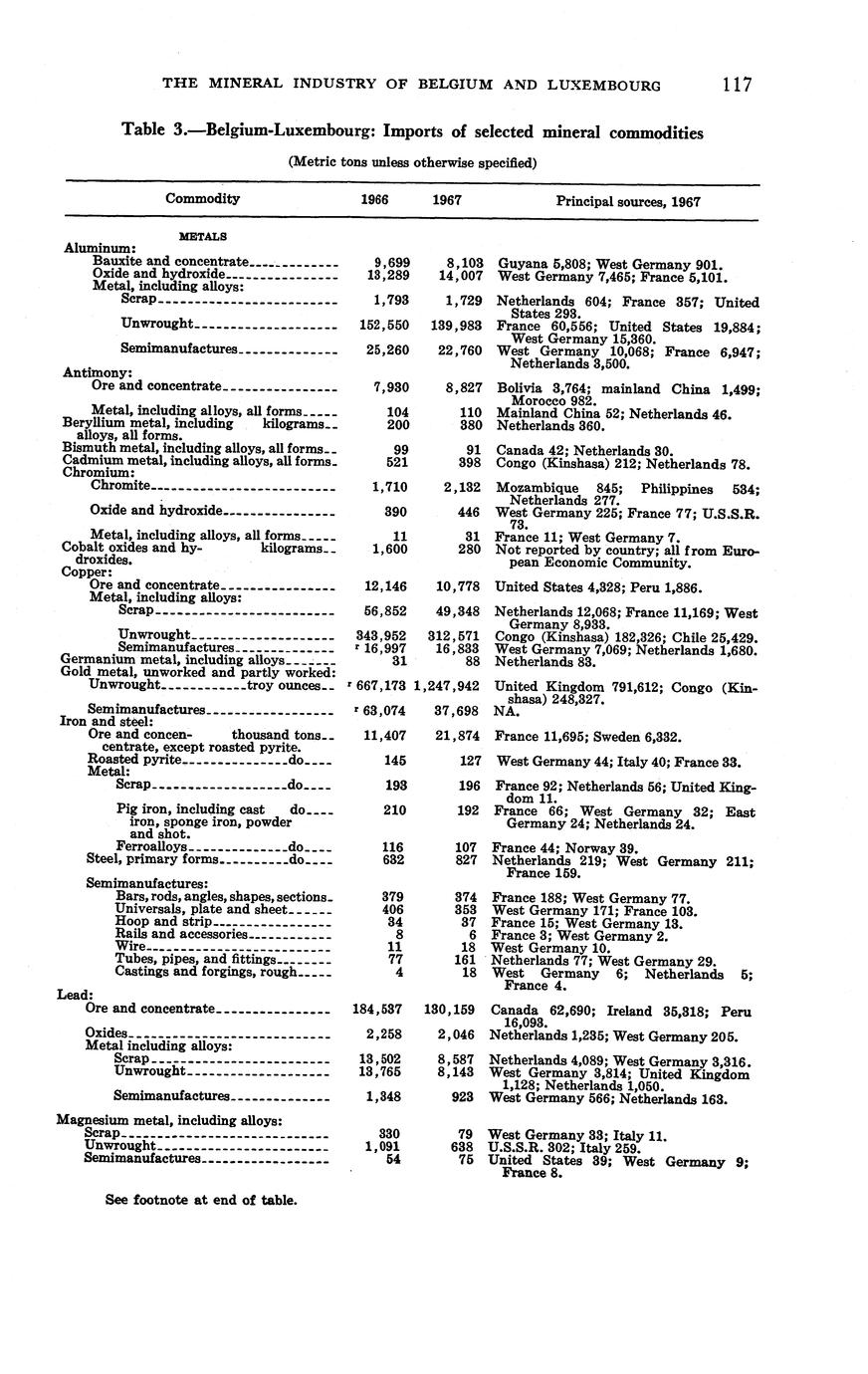 THE MINERAL INDUSTRY OF BELGIUM AND LUXEMBOURG 117

Table 3.—Belgium-Luxembourg: Imports of selected mineral commodities

(Metric tons unless otherwise specified)

| Commodity | 1966 | 1967 | Principal sources, 1967 |
|---|---|---|---|
| METALS | | | |
| Aluminum: | | | |
| Bauxite and concentrate | 9,699 | 8,103 | Guyana 5,808; West Germany 901. |
| Oxide and hydroxide | 13,289 | 14,007 | West Germany 7,465; France 5,101. |
| Metal, including alloys: | | | |
| Scrap | 1,793 | 1,729 | Netherlands 604; France 357; United States 293. |
| Unwrought | 152,550 | 139,983 | France 60,556; United States 19,884; West Germany 15,360. |
| Semimanufactures | 25,260 | 22,760 | West Germany 10,068; France 6,947; Netherlands 3,500. |
| Antimony: | | | |
| Ore and concentrate | 7,930 | 8,827 | Bolivia 3,764; mainland China 1,499; Morocco 982. |
| Metal, including alloys, all forms | 104 | 110 | Mainland China 52; Netherlands 46. |
| Beryllium metal, including alloys, all forms. kilograms | 200 | 380 | Netherlands 360. |
| Bismuth metal, including alloys, all forms | 99 | 91 | Canada 42; Netherlands 30. |
| Cadmium metal, including alloys, all forms | 521 | 398 | Congo (Kinshasa) 212; Netherlands 78. |
| Chromium: | | | |
| Chromite | 1,710 | 2,132 | Mozambique 845; Philippines 534; Netherlands 277. |
| Oxide and hydroxide | 390 | 446 | West Germany 225; France 77; U.S.S.R. 73. |
| Metal, including alloys, all forms | 11 | 31 | France 11; West Germany 7. |
| Cobalt oxides and hydroxides. kilograms | 1,600 | 280 | Not reported by country; all from European Economic Community. |
| Copper: | | | |
| Ore and concentrate | 12,146 | 10,778 | United States 4,328; Peru 1,886. |
| Metal, including alloys: | | | |
| Scrap | 56,852 | 49,348 | Netherlands 12,068; France 11,169; West Germany 8,933. |
| Unwrought | 343,952 | 312,571 | Congo (Kinshasa) 182,326; Chile 25,429. |
| Semimanufactures | r 16,997 | 16,833 | West Germany 7,069; Netherlands 1,680. |
| Germanium metal, including alloys | 31 | 88 | Netherlands 83. |
| Gold metal, unworked and partly worked: | | | |
| Unwrought troy ounces | r 667,173 | 1,247,942 | United Kingdom 791,612; Congo (Kinshasa) 248,327. |
| Semimanufactures | r 63,074 | 37,698 | NA. |
| Iron and steel: | | | |
| Ore and concentrate, except roasted pyrite. thousand tons | 11,407 | 21,874 | France 11,695; Sweden 6,332. |
| Roasted pyrite do | 145 | 127 | West Germany 44; Italy 40; France 33. |
| Metal: | | | |
| Scrap do | 193 | 196 | France 92; Netherlands 56; United Kingdom 11. |
| Pig iron, including cast iron, sponge iron, powder and shot. do | 210 | 192 | France 66; West Germany 32; East Germany 24; Netherlands 24. |
| Ferroalloys do | 116 | 107 | France 44; Norway 39. |
| Steel, primary forms do | 632 | 827 | Netherlands 219; West Germany 211; France 159. |
| Semimanufactures: | | | |
| Bars, rods, angles, shapes, sections | 379 | 374 | France 188; West Germany 77. |
| Universals, plate and sheet | 406 | 353 | West Germany 171; France 103. |
| Hoop and strip | 34 | 37 | France 15; West Germany 13. |
| Rails and accessories | 8 | 6 | France 3; West Germany 2. |
| Wire | 11 | 18 | West Germany 10. |
| Tubes, pipes, and fittings | 77 | 161 | Netherlands 77; West Germany 29. |
| Castings and forgings, rough | 4 | 18 | West Germany 6; Netherlands 5; France 4. |
| Lead: | | | |
| Ore and concentrate | 184,537 | 130,159 | Canada 62,690; Ireland 35,318; Peru 16,093. |
| Oxides | 2,258 | 2,046 | Netherlands 1,235; West Germany 205. |
| Metal including alloys: | | | |
| Scrap | 13,502 | 8,587 | Netherlands 4,089; West Germany 3,316. |
| Unwrought | 13,765 | 8,143 | West Germany 3,814; United Kingdom 1,128; Netherlands 1,050. |
| Semimanufactures | 1,348 | 923 | West Germany 566; Netherlands 163. |
| Magnesium metal, including alloys: | | | |
| Scrap | 330 | 79 | West Germany 33; Italy 11. |
| Unwrought | 1,091 | 638 | U.S.S.R. 302; Italy 259. |
| Semimanufactures | 54 | 75 | United States 39; West Germany 9; France 8. |

See footnote at end of table.